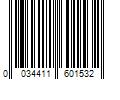 0 034411 601532